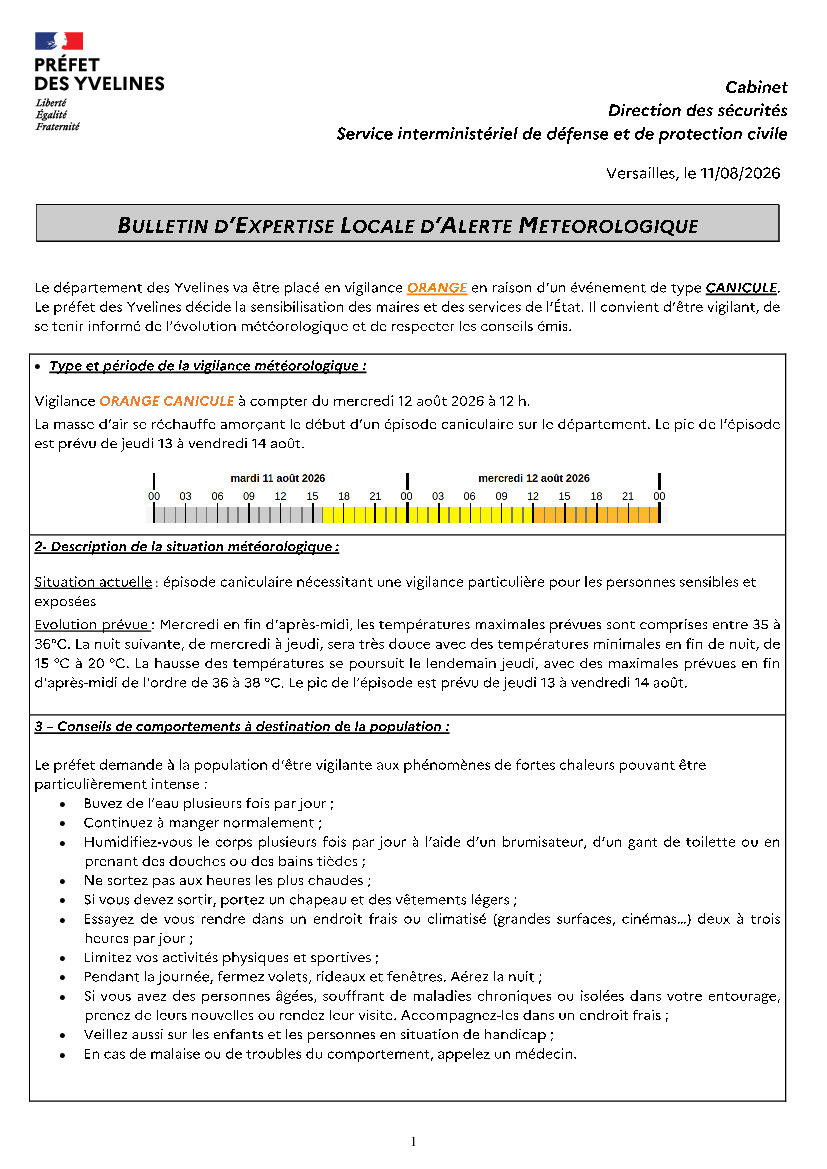 PRÉFET DES YVELINES
Liberté
Égalité
Fraternité

Cabinet
Direction des sécurités
Service interministériel de défense et de protection civile

Versailles, le 11/08/2026

BULLETIN D'EXPERTISE LOCALE D'ALERTE METEOROLOGIQUE

Le département des Yvelines va être placé en vigilance ORANGE en raison d'un événement de type CANICULE. Le préfet des Yvelines décide la sensibilisation des maires et des services de l'État. Il convient d'être vigilant, de se tenir informé de l'évolution météorologique et de respecter les conseils émis.

• Type et période de la vigilance météorologique :

Vigilance ORANGE CANICULE à compter du mercredi 12 août 2026 à 12 h.
La masse d'air se réchauffe amorçant le début d'un épisode caniculaire sur le département. Le pic de l'épisode est prévu de jeudi 13 à vendredi 14 août.

mardi 11 août 2026
mercredi 12 août 2026
00 03 06 09 12 15 18 21 00 03 06 09 12 15 18 21 00

2- Description de la situation météorologique :

Situation actuelle : épisode caniculaire nécessitant une vigilance particulière pour les personnes sensibles et exposées

Evolution prévue : Mercredi en fin d'après-midi, les températures maximales prévues sont comprises entre 35 à 36°C. La nuit suivante, de mercredi à jeudi, sera très douce avec des températures minimales en fin de nuit, de 15 °C à 20 °C. La hausse des températures se poursuit le lendemain jeudi, avec des maximales prévues en fin d'après-midi de l'ordre de 36 à 38 °C. Le pic de l'épisode est prévu de jeudi 13 à vendredi 14 août.

3 – Conseils de comportements à destination de la population :

Le préfet demande à la population d'être vigilante aux phénomènes de fortes chaleurs pouvant être particulièrement intense :
• Buvez de l'eau plusieurs fois par jour ;
• Continuez à manger normalement ;
• Humidifiez-vous le corps plusieurs fois par jour à l'aide d'un brumisateur, d'un gant de toilette ou en prenant des douches ou des bains tièdes ;
• Ne sortez pas aux heures les plus chaudes ;
• Si vous devez sortir, portez un chapeau et des vêtements légers ;
• Essayez de vous rendre dans un endroit frais ou climatisé (grandes surfaces, cinémas…) deux à trois heures par jour ;
• Limitez vos activités physiques et sportives ;
• Pendant la journée, fermez volets, rideaux et fenêtres. Aérez la nuit ;
• Si vous avez des personnes âgées, souffrant de maladies chroniques ou isolées dans votre entourage, prenez de leurs nouvelles ou rendez leur visite. Accompagnez-les dans un endroit frais ;
• Veillez aussi sur les enfants et les personnes en situation de handicap ;
• En cas de malaise ou de troubles du comportement, appelez un médecin.

1